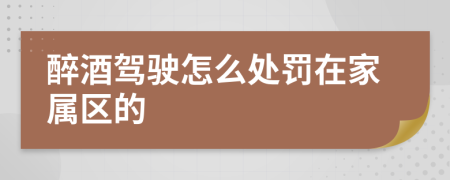 醉酒驾驶怎么处罚在家属区的